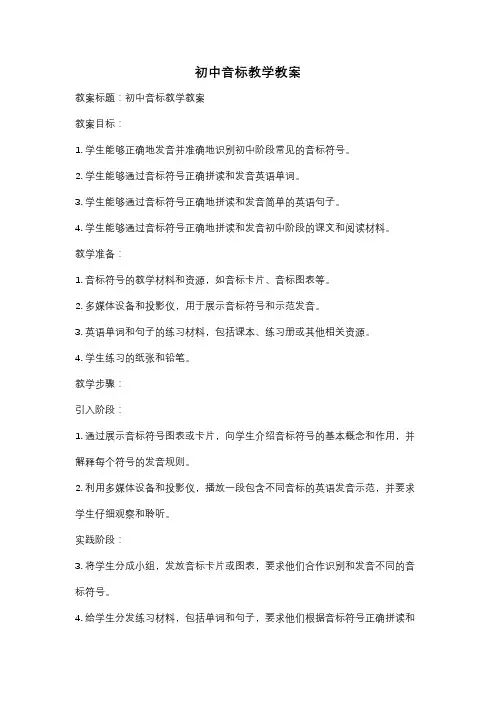 初中音标教学教案

教案标题：初中音标教学教案

教案目标：

1. 学生能够正确地发音并准确地识别初中阶段常见的音标符号。

2. 学生能够通过音标符号正确拼读和发音英语单词。

3. 学生能够通过音标符号正确地拼读和发音简单的英语句子。

4. 学生能够通过音标符号正确地拼读和发音初中阶段的课文和阅读材料。

教学准备：

1. 音标符号的教学材料和资源，如音标卡片、音标图表等。

2. 多媒体设备和投影仪，用于展示音标符号和示范发音。

3. 英语单词和句子的练习材料，包括课本、练习册或其他相关资源。

4. 学生练习的纸张和铅笔。

教学步骤：

引入阶段：

1. 通过展示音标符号图表或卡片，向学生介绍音标符号的基本概念和作用，并解释每个符号的发音规则。

2. 利用多媒体设备和投影仪，播放一段包含不同音标的英语发音示范，并要求学生仔细观察和聆听。

实践阶段：

3. 将学生分成小组，发放音标卡片或图表，要求他们合作识别和发音不同的音标符号。

4. 给学生分发练习材料，包括单词和句子，要求他们根据音标符号正确拼读和